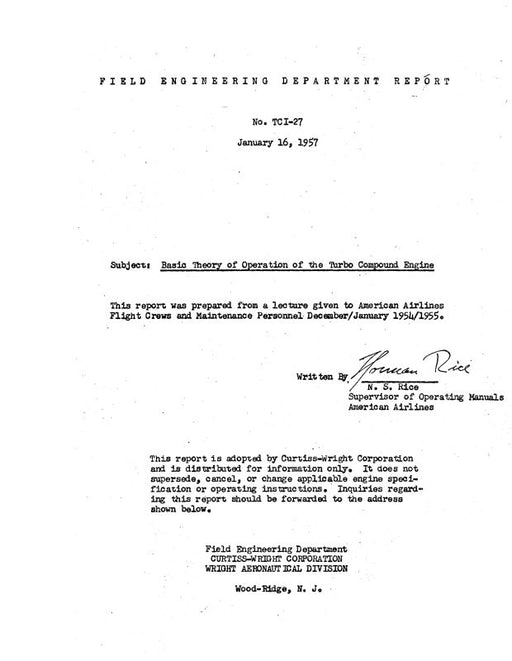 FIELD ENGINEERING DEPARTMENT REPORT

No. TCI-27

January 16, 1957

Subject: Basic Theory of Operation of the Turbo Compound Engine

This report was prepared from a lecture given to American Airlines Flight Crews and Maintenance Personnel December/January 1954/1955.

Written By Norman Rice
N. S. Rice
Supervisor of Operating Manuals
American Airlines

This report is adopted by Curtiss-Wright Corporation and is distributed for information only. It does not supersede, cancel, or change applicable engine specification or operating instructions. Inquiries regarding this report should be forwarded to the address shown below.

Field Engineering Department
CURTISS-WRIGHT CORPORATION
WRIGHT AERONAUTICAL DIVISION

Wood-Ridge, N. J.